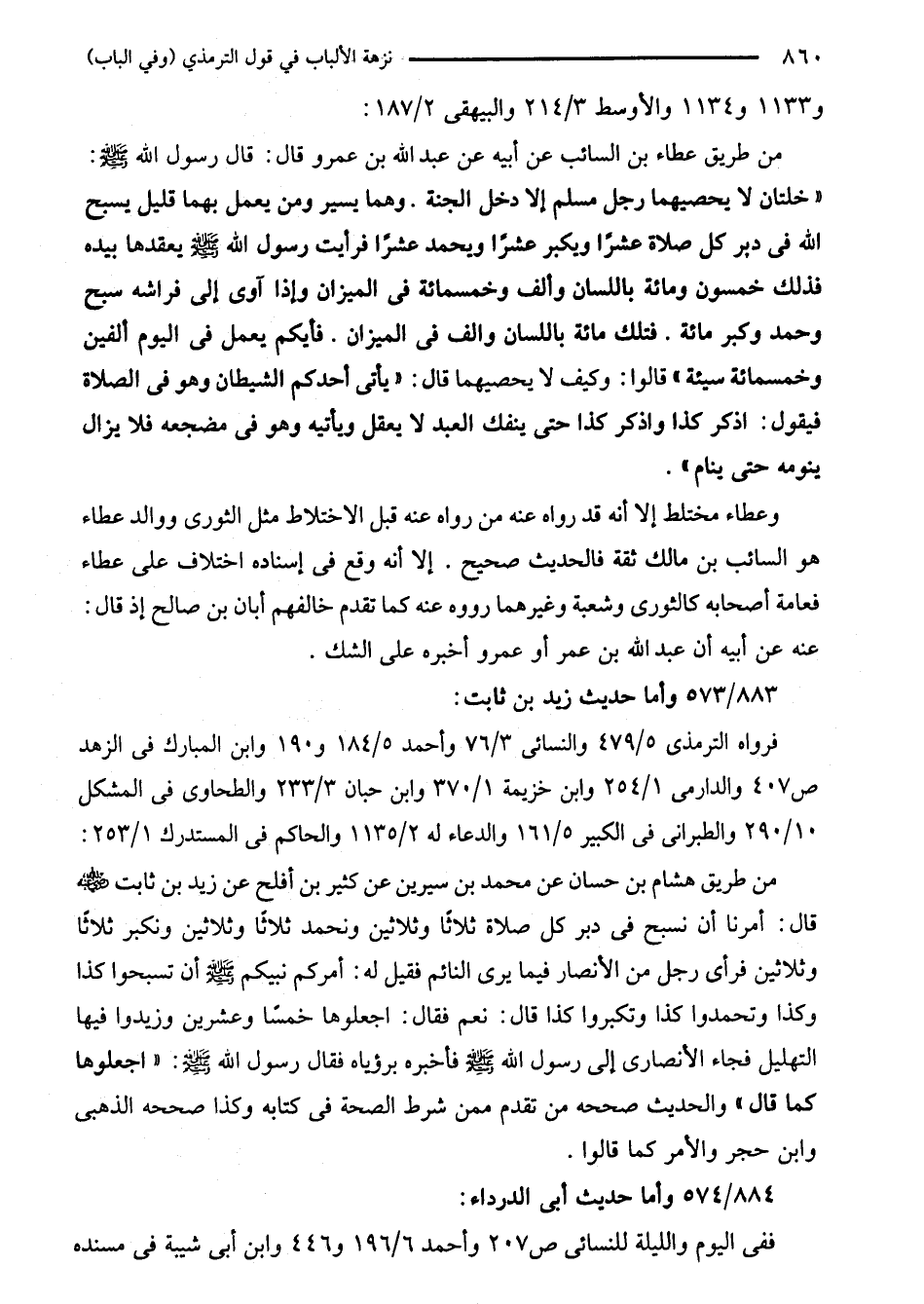 ٨٦٠ نزهة الألباب في قول الترمذي (وفي الباب)

و١١٣٣ و١١٣٤ والأوسط ٢١٤/٣ والبيهقى ١٨٧/٢ :

من طريق عطاء بن السائب عن أبيه عن عبد الله بن عمرو قال: قال رسول الله ﷺ: « خلتان لا يحصيهما رجل مسلم إلا دخل الجنة . وهما يسير ومن يعمل بهما قليل يسبح الله فى دبر كل صلاة عشرًا ويكبر عشرًا ويحمد عشرًا فرأيت رسول الله ﷺ يعقدها بيده فذلك خمسون ومائة باللسان وألف وخمسمائة فى الميزان وإذا آوى إلى فراشه سبح وحمد وكبر مائة . فتلك مائة باللسان والف فى الميزان . فأيكم يعمل فى اليوم ألفين وخمسمائة سيئة » قالوا: وكيف لا يحصيهما قال: « يأتى أحدكم الشيطان وهو فى الصلاة فيقول: اذكر كذا واذكر كذا حتى ينفك العبد لا يعقل ويأتيه وهو فى مضجعه فلا يزال ينومه حتى ينام » .

وعطاء مختلط إلا أنه قد رواه عنه من رواه عنه قبل الاختلاط مثل الثورى ووالد عطاء هو السائب بن مالك ثقة فالحديث صحيح . إلا أنه وقع فى إسناده اختلاف على عطاء فعامة أصحابه كالثورى وشعبة وغيرهما رووه عنه كما تقدم خالفهم أبان بن صالح إذ قال: عنه عن أبيه أن عبد الله بن عمر أو عمرو أخبره على الشك .

٥٧٣/٨٨٣ وأما حديث زيد بن ثابت:

فرواه الترمذى ٤٧٩/٥ والنسائى ٧٦/٣ وأحمد ١٨٤/٥ و١٩٠ وابن المبارك فى الزهد ص٤٠٧ والدارمى ٢٥٤/١ وابن خزيمة ٣٧٠/١ وابن حبان ٢٣٣/٣ والطحاوى فى المشكل ٢٩٠/١٠ والطبرانى فى الكبير ١٦١/٥ والدعاء له ١١٣٥/٢ والحاكم فى المستدرك ٢٥٣/١ :

من طريق هشام بن حسان عن محمد بن سيرين عن كثير بن أفلح عن زيد بن ثابت ﷺ قال: أمرنا أن نسبح فى دبر كل صلاة ثلاثًا وثلاثين ونحمد ثلاثًا وثلاثين ونكبر ثلاثًا وثلاثين فرأى رجل من الأنصار فيما يرى النائم فقيل له: أمركم نبيكم ﷺ أن تسبحوا كذا وكذا وتحمدوا كذا وتكبروا كذا قال: نعم فقال: اجعلوها خمسًا وعشرين وزيدوا فيها التهليل فجاء الأنصارى إلى رسول الله ﷺ فأخبره برؤياه فقال رسول الله ﷺ: « اجعلوها كما قال » والحديث صححه من تقدم ممن شرط الصحة فى كتابه وكذا صححه الذهبى وابن حجر والأمر كما قالوا .

٥٧٤/٨٨٤ وأما حديث أبى الدرداء:

ففى اليوم والليلة للنسائى ص٢٠٧ وأحمد ١٩٦/٦ و٤٤٦ وابن أبى شيبة فى مسنده